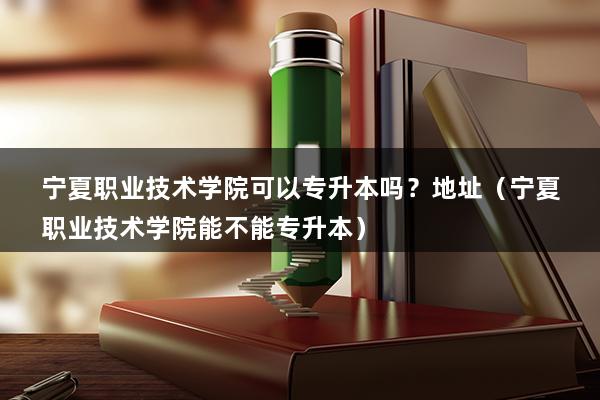 宁夏职业技术学院可以专升本吗？地址（宁夏职业技术学院能不能专升本）